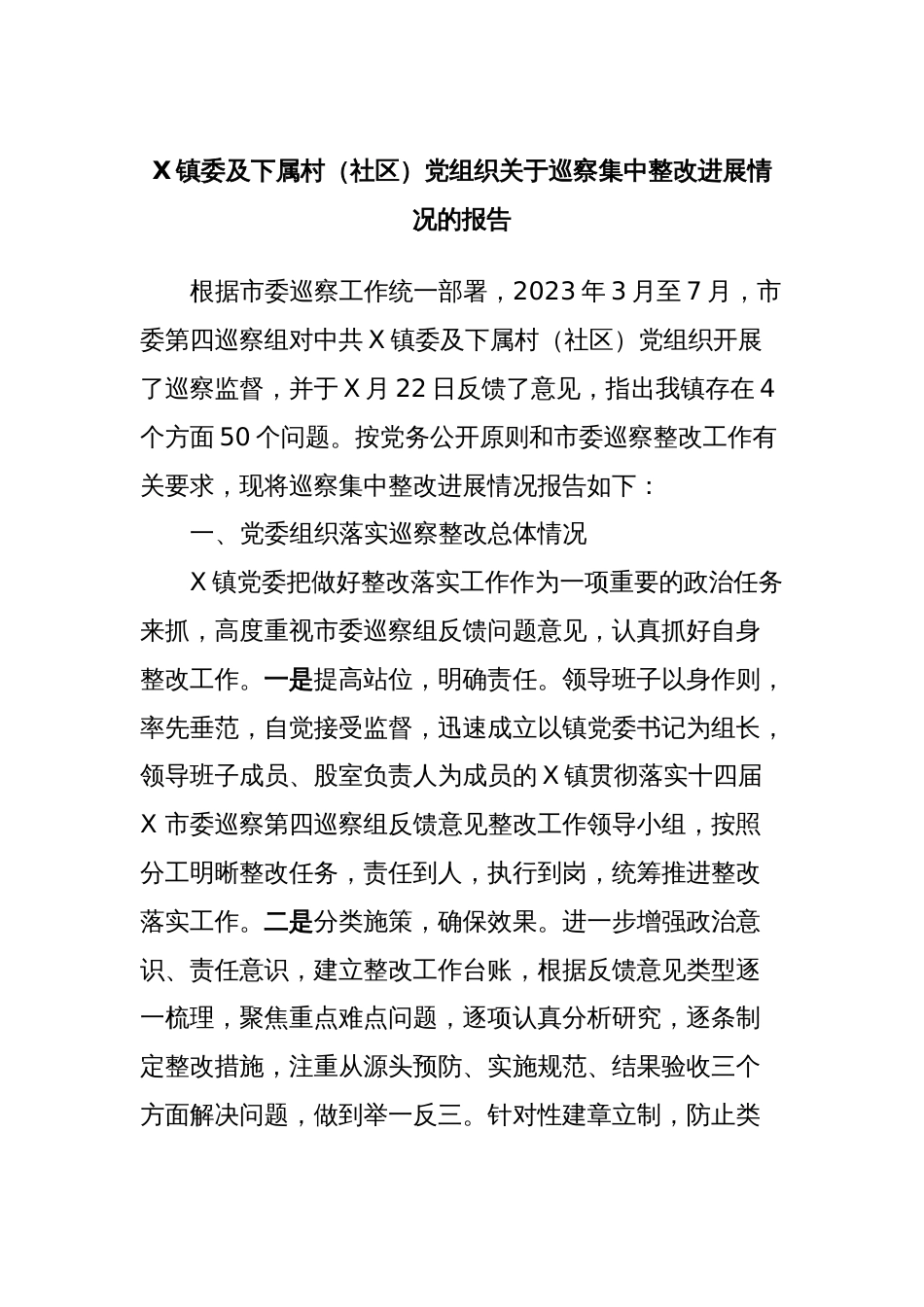 X镇委及下属村（社区）党组织关于巡察集中整改进展情况的报告

根据市委巡察工作统一部署，2023年3月至7月，市委第四巡察组对中共X镇委及下属村（社区）党组织开展了巡察监督，并于X月22日反馈了意见，指出我镇存在4个方面50个问题。按党务公开原则和市委巡察整改工作有关要求，现将巡察集中整改进展情况报告如下：

一、党委组织落实巡察整改总体情况

X镇党委把做好整改落实工作作为一项重要的政治任务来抓，高度重视市委巡察组反馈问题意见，认真抓好自身整改工作。一是提高站位，明确责任。领导班子以身作则，率先垂范，自觉接受监督，迅速成立以镇党委书记为组长，领导班子成员、股室负责人为成员的X镇贯彻落实十四届X市委巡察第四巡察组反馈意见整改工作领导小组，按照分工明晰整改任务，责任到人，执行到岗，统筹推进整改落实工作。二是分类施策，确保效果。进一步增强政治意识、责任意识，建立整改工作台账，根据反馈意见类型逐一梳理，聚焦重点难点问题，逐项认真分析研究，逐条制定整改措施，注重从源头预防、实施规范、结果验收三个方面解决问题，做到举一反三。针对性建章立制，防止类